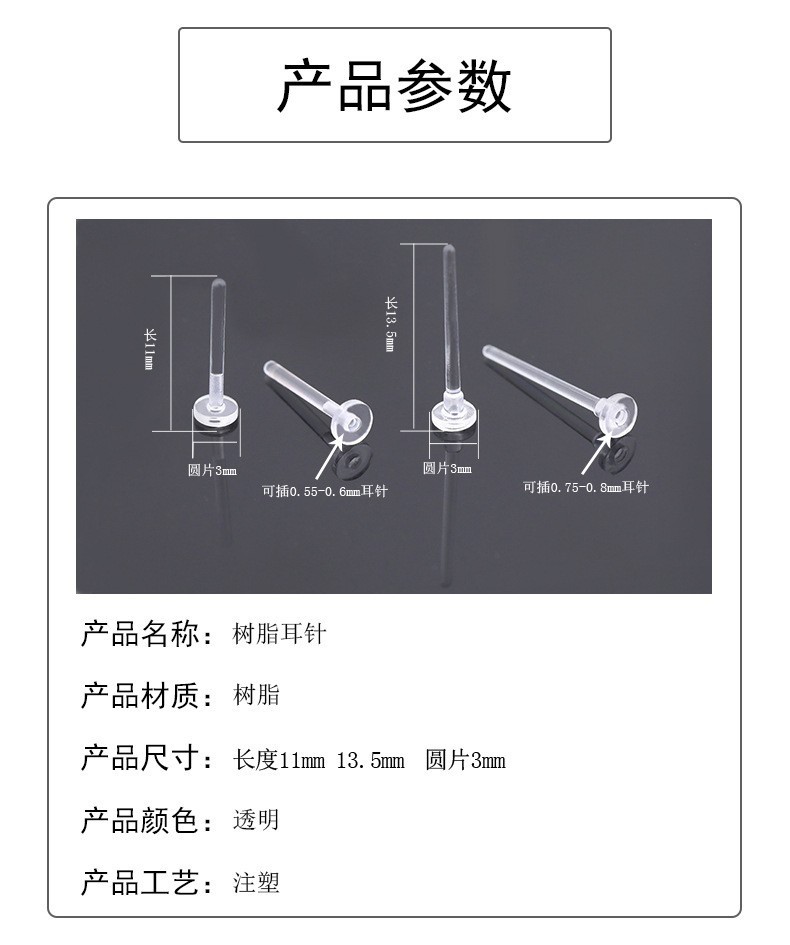 产品参数

长11mm

圆片3mm

可插0.55-0.6mm耳针

长13.5mm

圆片3mm

可插0.75-0.8mm耳针

产品名称：树脂耳针

产品材质：树脂

产品尺寸：长度11mm 13.5mm 圆片3mm

产品颜色：透明

产品工艺：注塑